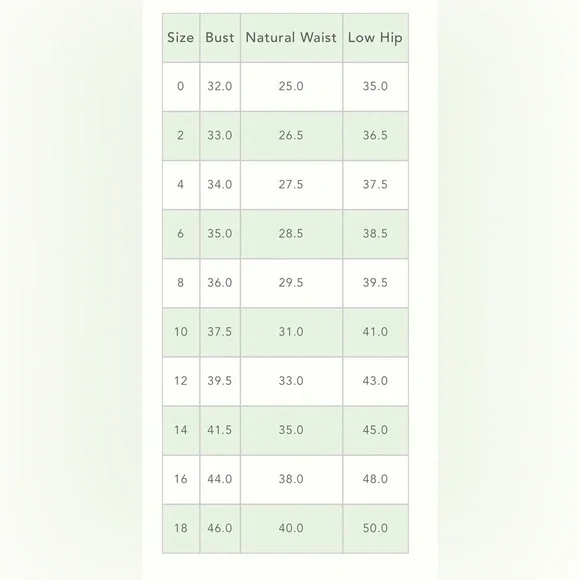 | Size | Bust | Natural Waist | Low Hip |
|---|---|---|---|
| 0 | 32.0 | 25.0 | 35.0 |
| 2 | 33.0 | 26.5 | 36.5 |
| 4 | 34.0 | 27.5 | 37.5 |
| 6 | 35.0 | 28.5 | 38.5 |
| 8 | 36.0 | 29.5 | 39.5 |
| 10 | 37.5 | 31.0 | 41.0 |
| 12 | 39.5 | 33.0 | 43.0 |
| 14 | 41.5 | 35.0 | 45.0 |
| 16 | 44.0 | 38.0 | 48.0 |
| 18 | 46.0 | 40.0 | 50.0 |